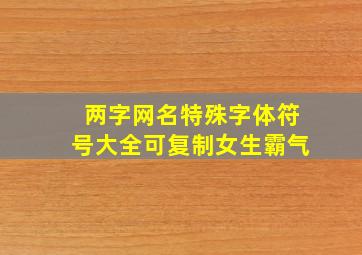 两字网名特殊字体符号大全可复制女生霸气